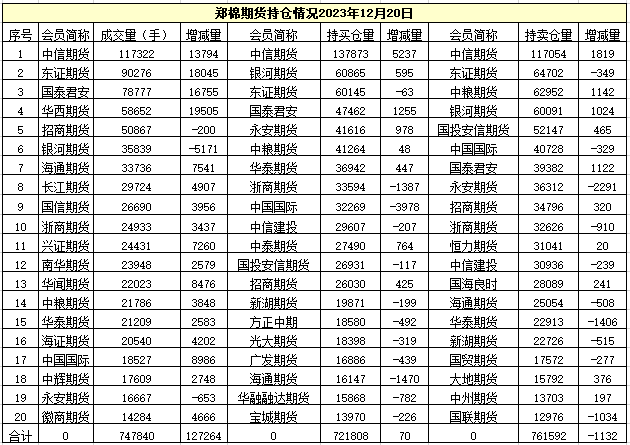 郑棉期货持仓情况2023年12月20日

| 序号 | 会员简称 | 成交量（手） | 增减量 | 会员简称 | 持买仓量 | 增减量 | 会员简称 | 持卖仓量 | 增减量 |
|---|---|---|---|---|---|---|---|---|---|
| 1 | 中信期货 | 117322 | 13794 | 中信期货 | 137873 | 5237 | 中信期货 | 117054 | 1819 |
| 2 | 东证期货 | 90276 | 18045 | 银河期货 | 60865 | 595 | 东证期货 | 64702 | -349 |
| 3 | 国泰君安 | 78777 | 16755 | 东证期货 | 60145 | -63 | 中粮期货 | 62952 | 1142 |
| 4 | 华西期货 | 58652 | 19505 | 国泰君安 | 47462 | 1255 | 银河期货 | 60091 | 1024 |
| 5 | 招商期货 | 50867 | -200 | 永安期货 | 41616 | 978 | 国投安信期货 | 52147 | 465 |
| 6 | 银河期货 | 35839 | -5171 | 中粮期货 | 41264 | 48 | 中国国际 | 40728 | -329 |
| 7 | 海通期货 | 33736 | 7541 | 华泰期货 | 36942 | 447 | 国泰君安 | 39382 | 1122 |
| 8 | 长江期货 | 29724 | 4907 | 浙商期货 | 33594 | -1387 | 永安期货 | 36312 | -2291 |
| 9 | 国信期货 | 26690 | 3956 | 中国国际 | 32269 | -3978 | 招商期货 | 34796 | 320 |
| 10 | 浙商期货 | 24933 | 3437 | 中信建投 | 29607 | -207 | 浙商期货 | 32626 | -910 |
| 11 | 兴证期货 | 24431 | 7260 | 中泰期货 | 27490 | 764 | 恒力期货 | 31041 | 20 |
| 12 | 南华期货 | 23948 | 2579 | 国投安信期货 | 26931 | -117 | 中信建投 | 30936 | -239 |
| 13 | 华闻期货 | 22023 | 8476 | 招商期货 | 26030 | 425 | 国海良时 | 28089 | 241 |
| 14 | 中粮期货 | 21786 | 3848 | 新湖期货 | 19871 | -199 | 海通期货 | 25054 | -508 |
| 15 | 华泰期货 | 21209 | 2583 | 方正中期 | 18580 | -492 | 华泰期货 | 22913 | -1406 |
| 16 | 海证期货 | 20540 | 4202 | 光大期货 | 18398 | -319 | 新湖期货 | 22726 | -515 |
| 17 | 中国国际 | 18527 | 8986 | 广发期货 | 16886 | -439 | 国贸期货 | 17572 | -277 |
| 18 | 中辉期货 | 17609 | 2748 | 海通期货 | 16147 | -1470 | 大地期货 | 15792 | 376 |
| 19 | 永安期货 | 16667 | -653 | 华融融达期货 | 15868 | -782 | 中州期货 | 13703 | 197 |
| 20 | 徽商期货 | 14284 | 4666 | 宝城期货 | 13970 | -226 | 国联期货 | 12976 | -1034 |
| 合计 | 0 | 747840 | 127264 | 0 | 721808 | 70 | 0 | 761592 | -1132 |